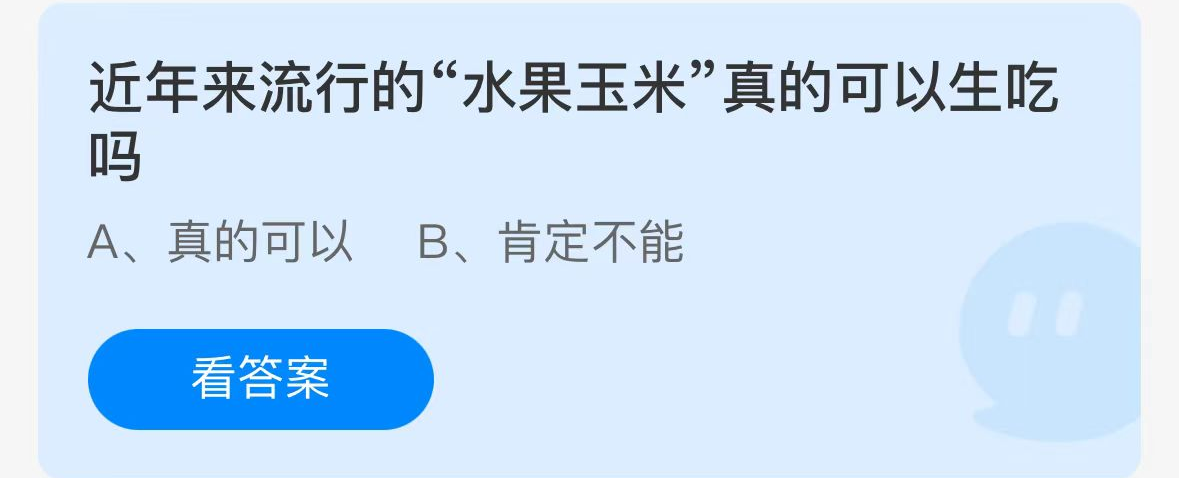 近年来流行的“水果玉米”真的可以生吃吗

A、真的可以　B、肯定不能

看答案